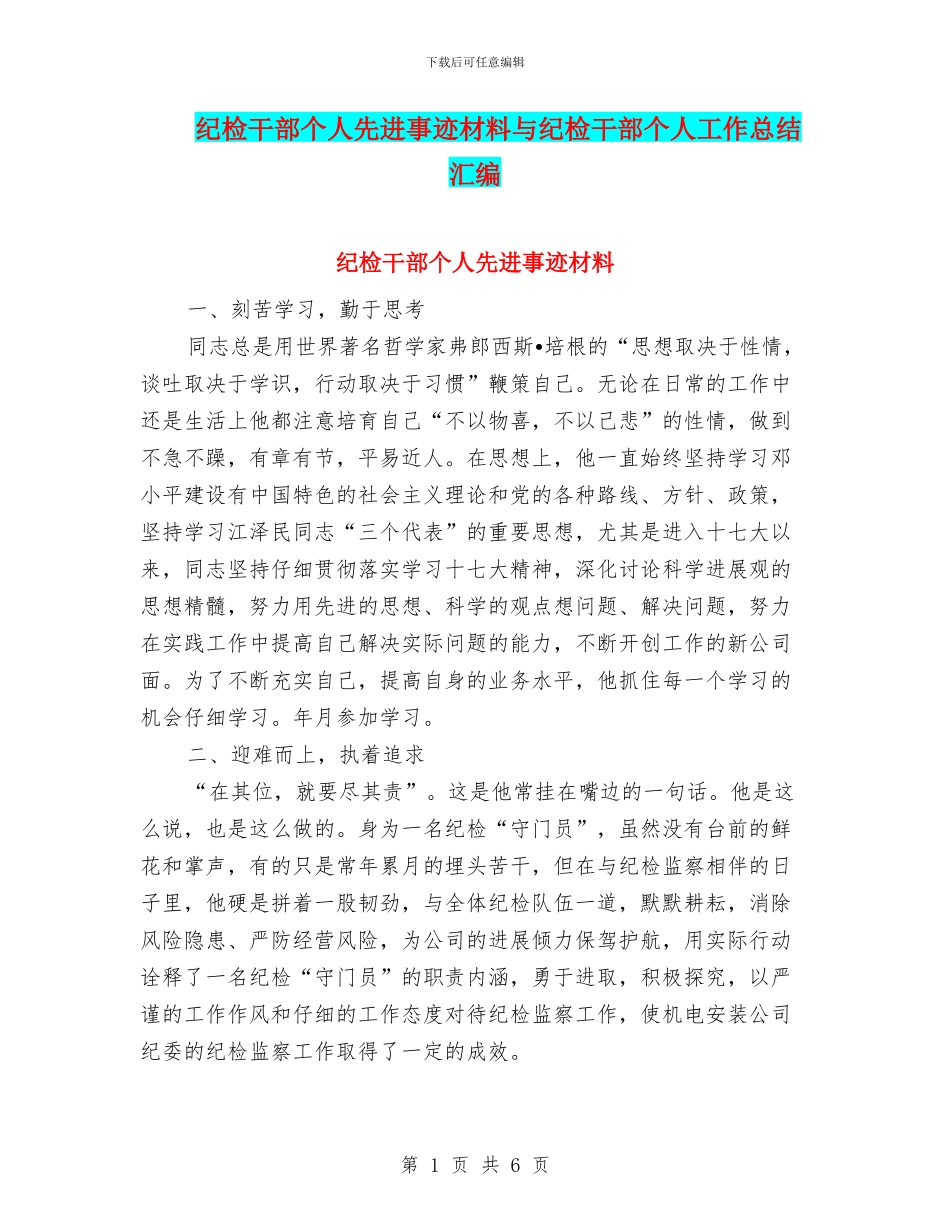 下载后可任意编辑

纪检干部个人先进事迹材料与纪检干部个人工作总结汇编

纪检干部个人先进事迹材料

一、刻苦学习，勤于思考

同志总是用世界著名哲学家弗郎西斯•培根的“思想取决于性情，谈吐取决于学识，行动取决于习惯”鞭策自己。无论在日常的工作中还是生活上他都注意培育自己“不以物喜，不以己悲”的性情，做到不急不躁，有章有节，平易近人。在思想上，他一直始终坚持学习邓小平建设有中国特色的社会主义理论和党的各种路线、方针、政策，坚持学习江泽民同志“三个代表”的重要思想，尤其是进入十七大以来，同志坚持仔细贯彻落实学习十七大精神，深化讨论科学进展观的思想精髓，努力用先进的思想、科学的观点想问题、解决问题，努力在实践工作中提高自己解决实际问题的能力，不断开创工作的新公司面。为了不断充实自己，提高自身的业务水平，他抓住每一个学习的机会仔细学习。年月参加学习。

二、迎难而上，执着追求

“在其位，就要尽其责”。这是他常挂在嘴边的一句话。他是这么说，也是这么做的。身为一名纪检“守门员”，虽然没有台前的鲜花和掌声，有的只是常年累月的埋头苦干，但在与纪检监察相伴的日子里，他硬是拼着一股韧劲，与全体纪检队伍一道，默默耕耘，消除风险隐患、严防经营风险，为公司的进展倾力保驾护航，用实际行动诠释了一名纪检“守门员”的职责内涵，勇于进取，积极探究，以严谨的工作作风和仔细的工作态度对待纪检监察工作，使机电安装公司纪委的纪检监察工作取得了一定的成效。

第 1 页 共 6 页